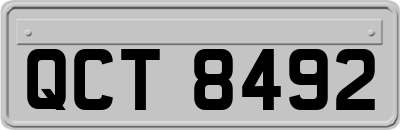 QCT 8492